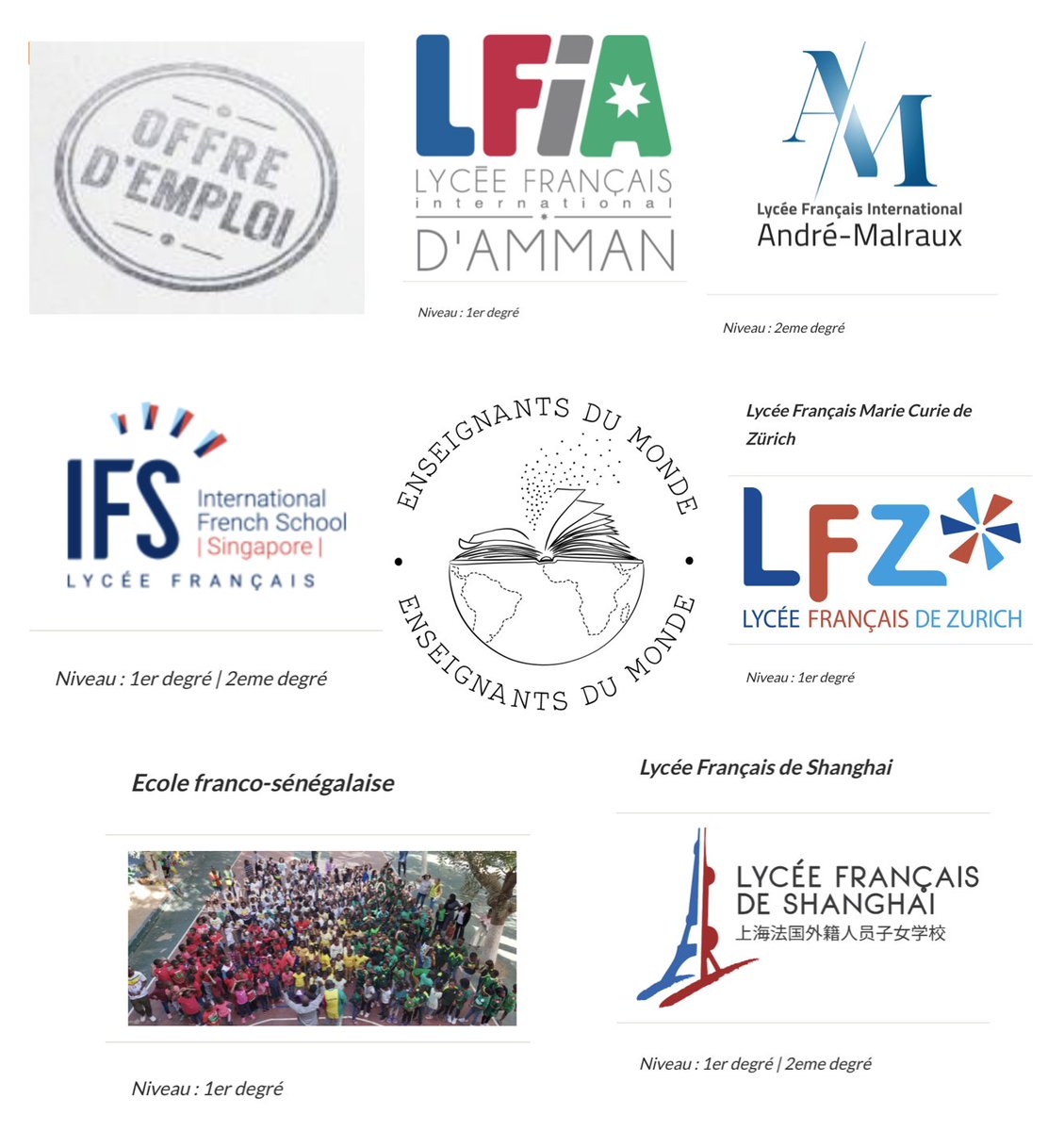 OFFRE D'EMPLOI

LFIA
LYCÉE FRANÇAIS
international
D'AMMAN

Niveau : 1er degré

AM
Lycée Français International
André-Malraux

Niveau : 2eme degré

IFS
International French School
| Singapore |
LYCÉE FRANÇAIS

Niveau : 1er degré | 2eme degré

ENSEIGNANTS DU MONDE
ENSEIGNANTS DU MONDE

Lycée Français Marie Curie de Zürich

LFZ
LYCÉE FRANÇAIS DE ZURICH

Niveau : 1er degré

Ecole franco-sénégalaise

Niveau : 1er degré

Lycée Français de Shanghai

LYCÉE FRANÇAIS
DE SHANGHAI
上海法国外籍人员子女学校

Niveau : 1er degré | 2eme degré